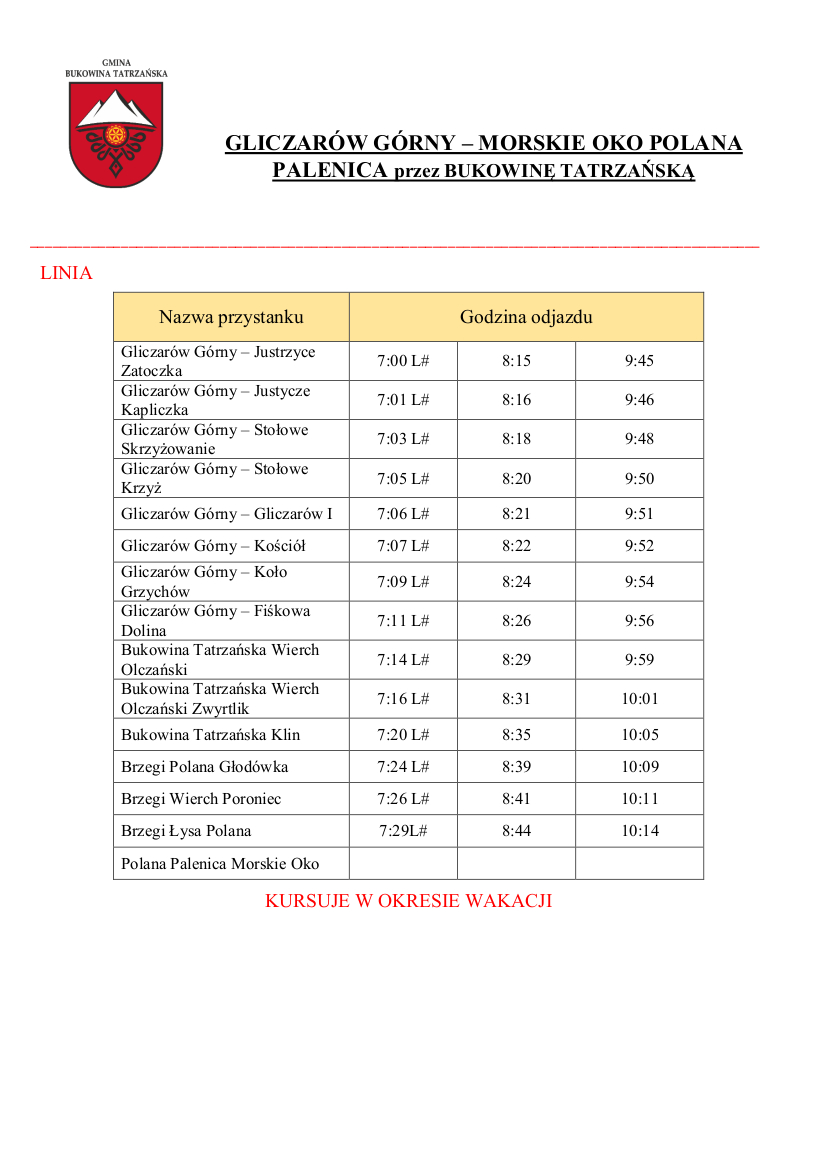 GMINA
BUKOWINA TATRZAŃSKA

GLICZARÓW GÓRNY – MORSKIE OKO POLANA PALENICA przez BUKOWINĘ TATRZAŃSKĄ

LINIA

| Nazwa przystanku | Godzina odjazdu | | |
|---|---|---|---|
| Gliczarów Górny – Justrzyce Zatoczka | 7:00 L# | 8:15 | 9:45 |
| Gliczarów Górny – Justycze Kapliczka | 7:01 L# | 8:16 | 9:46 |
| Gliczarów Górny – Stołowe Skrzyżowanie | 7:03 L# | 8:18 | 9:48 |
| Gliczarów Górny – Stołowe Krzyż | 7:05 L# | 8:20 | 9:50 |
| Gliczarów Górny – Gliczarów I | 7:06 L# | 8:21 | 9:51 |
| Gliczarów Górny – Kościół | 7:07 L# | 8:22 | 9:52 |
| Gliczarów Górny – Koło Grzychów | 7:09 L# | 8:24 | 9:54 |
| Gliczarów Górny – Fiśkowa Dolina | 7:11 L# | 8:26 | 9:56 |
| Bukowina Tatrzańska Wierch Olczański | 7:14 L# | 8:29 | 9:59 |
| Bukowina Tatrzańska Wierch Olczański Zwyrtlik | 7:16 L# | 8:31 | 10:01 |
| Bukowina Tatrzańska Klin | 7:20 L# | 8:35 | 10:05 |
| Brzegi Polana Głodówka | 7:24 L# | 8:39 | 10:09 |
| Brzegi Wierch Poroniec | 7:26 L# | 8:41 | 10:11 |
| Brzegi Łysa Polana | 7:29L# | 8:44 | 10:14 |
| Polana Palenica Morskie Oko | | | |

KURSUJE W OKRESIE WAKACJI